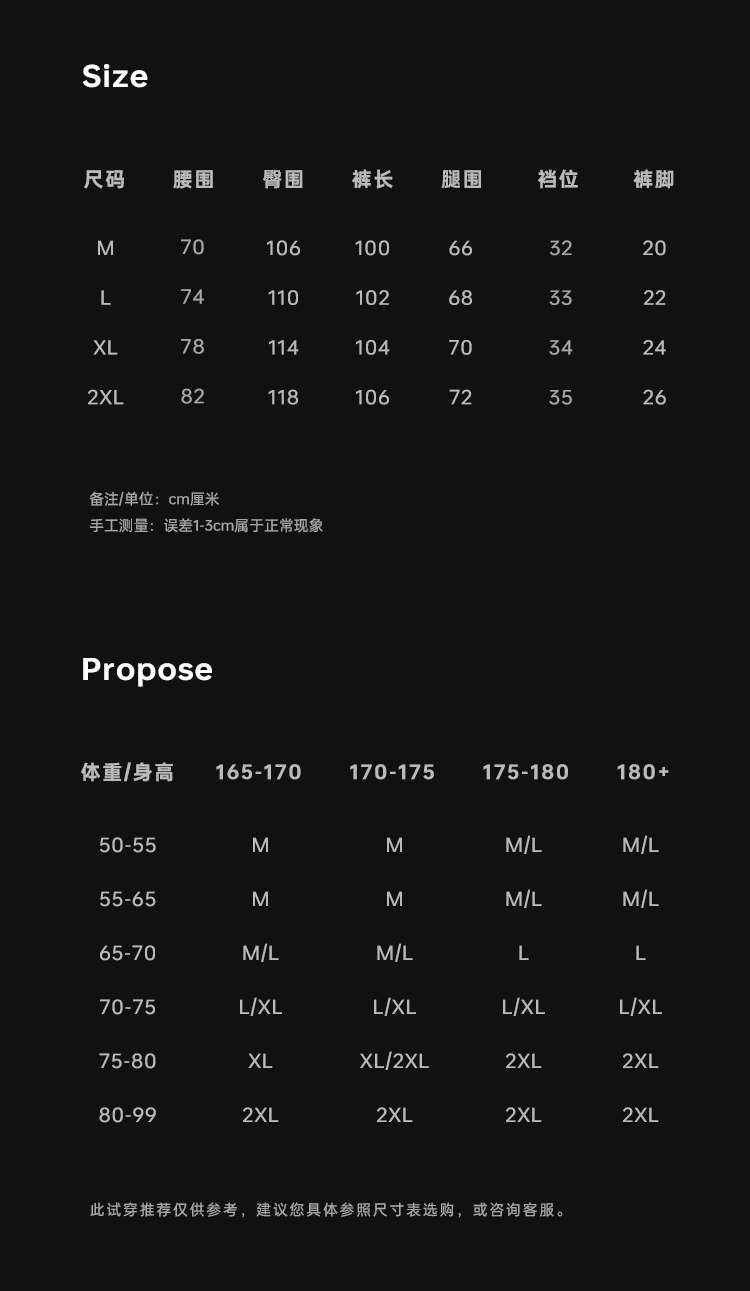 Size

| 尺码 | 腰围 | 臀围 | 裤长 | 腿围 | 裆位 | 裤脚 |
|---|---|---|---|---|---|---|
| M | 70 | 106 | 100 | 66 | 32 | 20 |
| L | 74 | 110 | 102 | 68 | 33 | 22 |
| XL | 78 | 114 | 104 | 70 | 34 | 24 |
| 2XL | 82 | 118 | 106 | 72 | 35 | 26 |

备注/单位：cm厘米
手工测量：误差1-3cm属于正常现象

Propose

| 体重/身高 | 165-170 | 170-175 | 175-180 | 180+ |
|---|---|---|---|---|
| 50-55 | M | M | M/L | M/L |
| 55-65 | M | M | M/L | M/L |
| 65-70 | M/L | M/L | L | L |
| 70-75 | L/XL | L/XL | L/XL | L/XL |
| 75-80 | XL | XL/2XL | 2XL | 2XL |
| 80-99 | 2XL | 2XL | 2XL | 2XL |

此试穿推荐仅供参考，建议您具体参照尺寸表选购，或咨询客服。